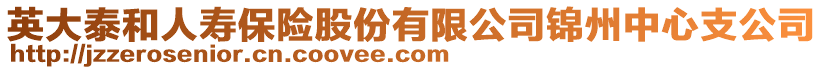 英大泰和人寿保险股份有限公司锦州中心支公司
http://jzzerosenior.cn.coovee.com